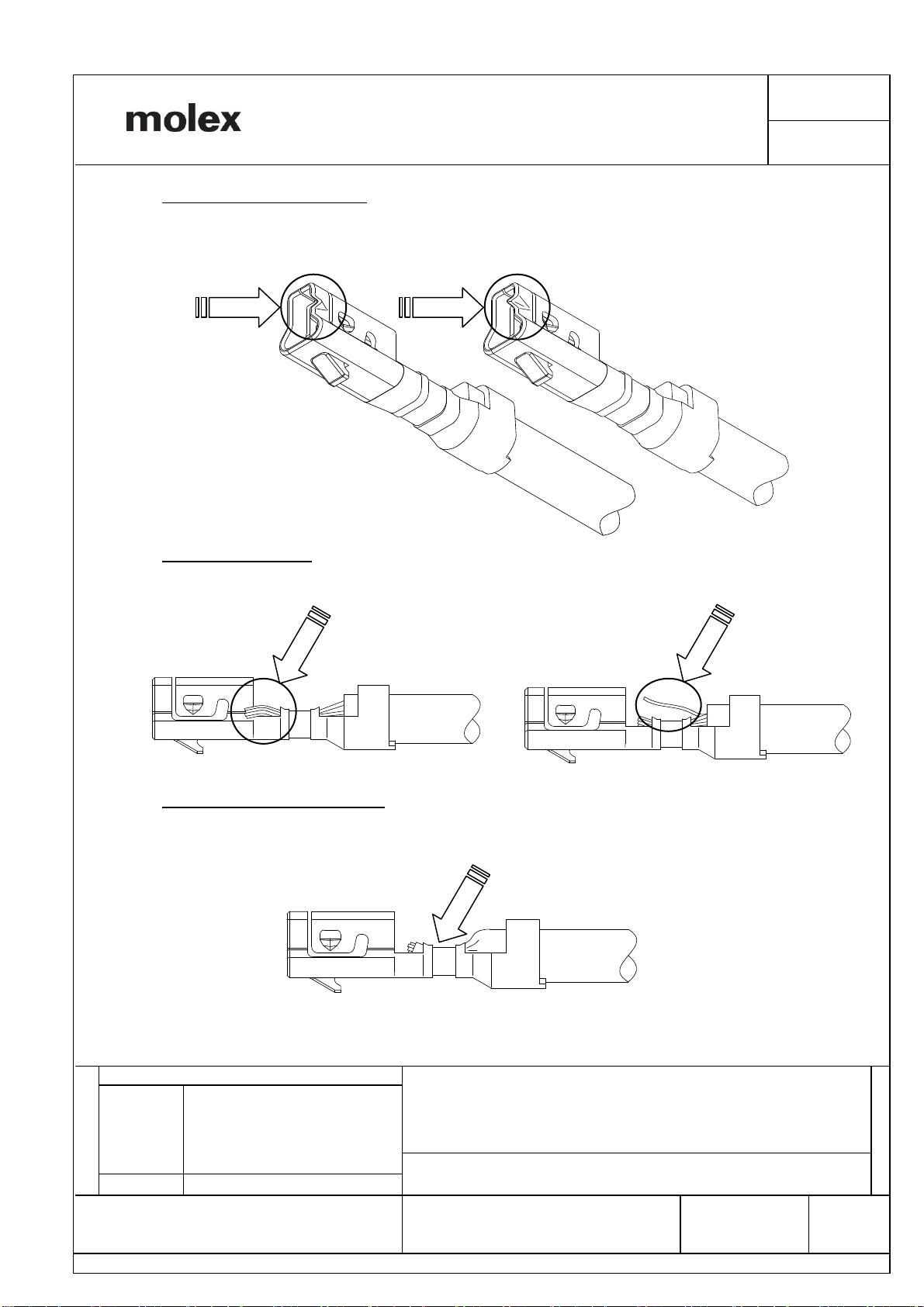 molex